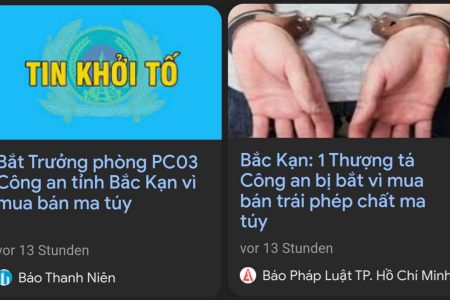 TIN KHỞI TỐ

Bắt Trưởng phòng PC03 Công an tỉnh Bắc Kạn vì mua bán ma túy

vor 13 Stunden

Báo Thanh Niên

Bắc Kạn: 1 Thượng tá Công an bị bắt vì mua bán trái phép chất ma túy

vor 13 Stunden

Báo Pháp Luật TP. Hồ Chí Minh